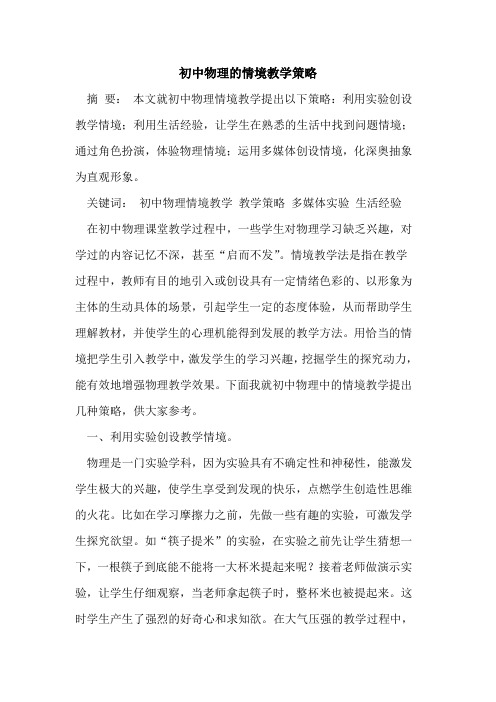 初中物理的情境教学策略

摘 要： 本文就初中物理情境教学提出以下策略：利用实验创设教学情境；利用生活经验，让学生在熟悉的生活中找到问题情境；通过角色扮演，体验物理情境；运用多媒体创设情境，化深奥抽象为直观形象。

关键词： 初中物理情境教学 教学策略 多媒体实验 生活经验

在初中物理课堂教学过程中，一些学生对物理学习缺乏兴趣，对学过的内容记忆不深，甚至“启而不发”。情境教学法是指在教学过程中，教师有目的地引入或创设具有一定情绪色彩的、以形象为主体的生动具体的场景，引起学生一定的态度体验，从而帮助学生理解教材，并使学生的心理机能得到发展的教学方法。用恰当的情境把学生引入教学中，激发学生的学习兴趣，挖掘学生的探究动力，能有效地增强物理教学效果。下面我就初中物理中的情境教学提出几种策略，供大家参考。

一、利用实验创设教学情境。

物理是一门实验学科，因为实验具有不确定性和神秘性，能激发学生极大的兴趣，使学生享受到发现的快乐，点燃学生创造性思维的火花。比如在学习摩擦力之前，先做一些有趣的实验，可激发学生探究欲望。如“筷子提米”的实验，在实验之前先让学生猜想一下，一根筷子到底能不能将一大杯米提起来呢？接着老师做演示实验，让学生仔细观察，当老师拿起筷子时，整杯米也被提起来。这时学生产生了强烈的好奇心和求知欲。在大气压强的教学过程中，